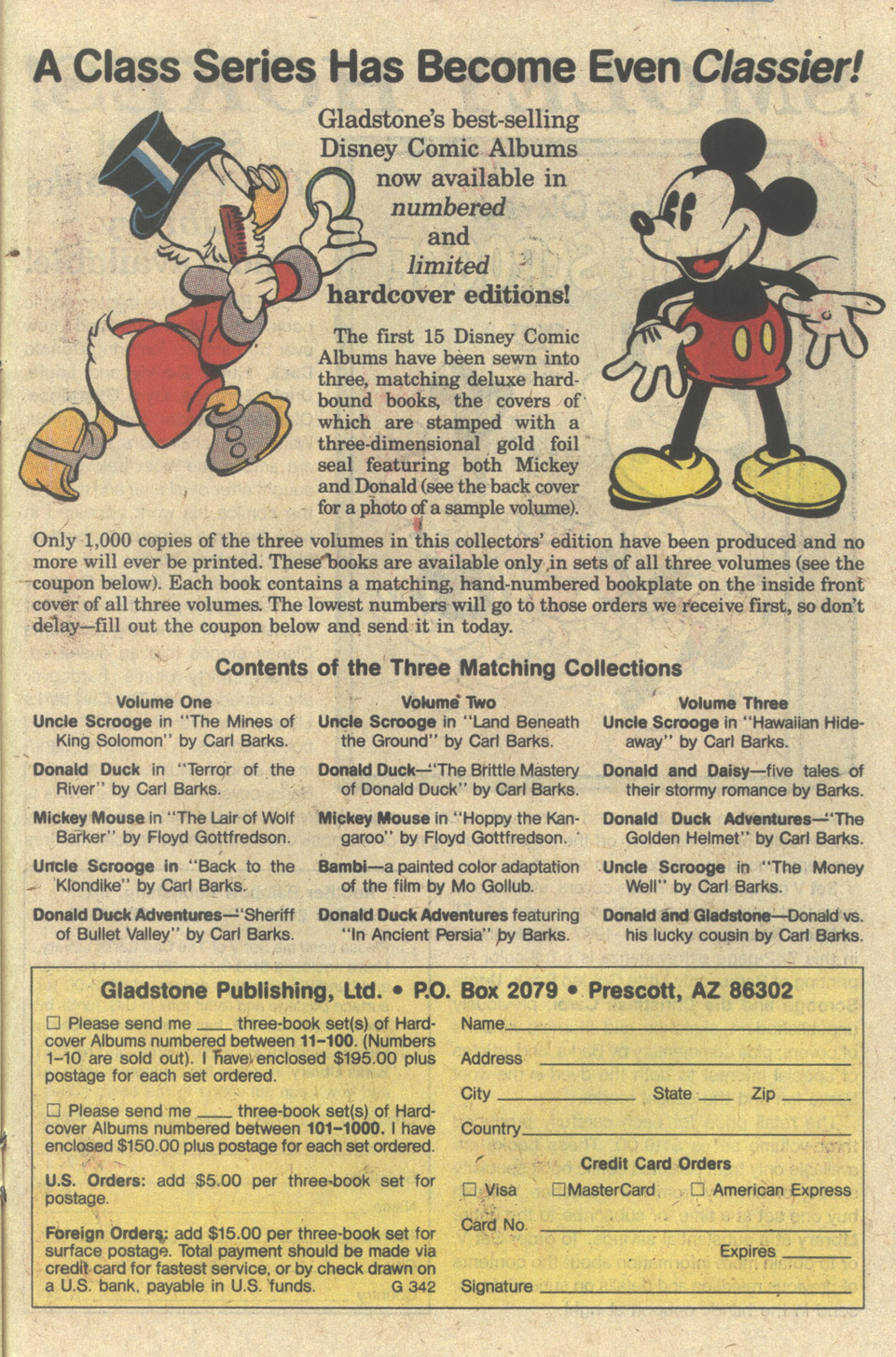 A Class Series Has Become Even Classier!

Gladstone's best-selling Disney Comic Albums now available in numbered and limited hardcover editions!

The first 15 Disney Comic Albums have been sewn into three, matching deluxe hardbound books, the covers of which are stamped with a three-dimensional gold foil seal featuring both Mickey and Donald (see the back cover for a photo of a sample volume).

Only 1,000 copies of the three volumes in this collectors' edition have been produced and no more will ever be printed. These books are available only in sets of all three volumes (see the coupon below). Each book contains a matching, hand-numbered bookplate on the inside front cover of all three volumes. The lowest numbers will go to those orders we receive first, so don't delay—fill out the coupon below and send it in today.

Contents of the Three Matching Collections

Volume One
Uncle Scrooge in "The Mines of King Solomon" by Carl Barks.
Donald Duck in "Terror of the River" by Carl Barks.
Mickey Mouse in "The Lair of Wolf Barker" by Floyd Gottfredson.
Uncle Scrooge in "Back to the Klondike" by Carl Barks.
Donald Duck Adventures—"Sheriff of Bullet Valley" by Carl Barks.

Volume Two
Uncle Scrooge in "Land Beneath the Ground" by Carl Barks.
Donald Duck—"The Brittle Mastery of Donald Duck" by Carl Barks.
Mickey Mouse in "Hoppy the Kangaroo" by Floyd Gottfredson.
Bambi—a painted color adaptation of the film by Mo Gollub.
Donald Duck Adventures featuring "In Ancient Persia" by Barks.

Volume Three
Uncle Scrooge in "Hawaiian Hideaway" by Carl Barks.
Donald and Daisy—five tales of their stormy romance by Barks.
Donald Duck Adventures—"The Golden Helmet" by Carl Barks.
Uncle Scrooge in "The Money Well" by Carl Barks.
Donald and Gladstone—Donald vs. his lucky cousin by Carl Barks.

Gladstone Publishing, Ltd. • P.O. Box 2079 • Prescott, AZ 86302

☐ Please send me ____ three-book set(s) of Hardcover Albums numbered between 11–100. (Numbers 1–10 are sold out). I have enclosed $195.00 plus postage for each set ordered.

☐ Please send me ____ three-book set(s) of Hardcover Albums numbered between 101–1000. I have enclosed $150.00 plus postage for each set ordered.

U.S. Orders: add $5.00 per three-book set for postage.

Foreign Orders: add $15.00 per three-book set for surface postage. Total payment should be made via credit card for fastest service, or by check drawn on a U.S. bank, payable in U.S. funds. G 342

Name
Address
City State Zip
Country
Credit Card Orders
☐ Visa ☐ MasterCard ☐ American Express
Card No.
Expires
Signature